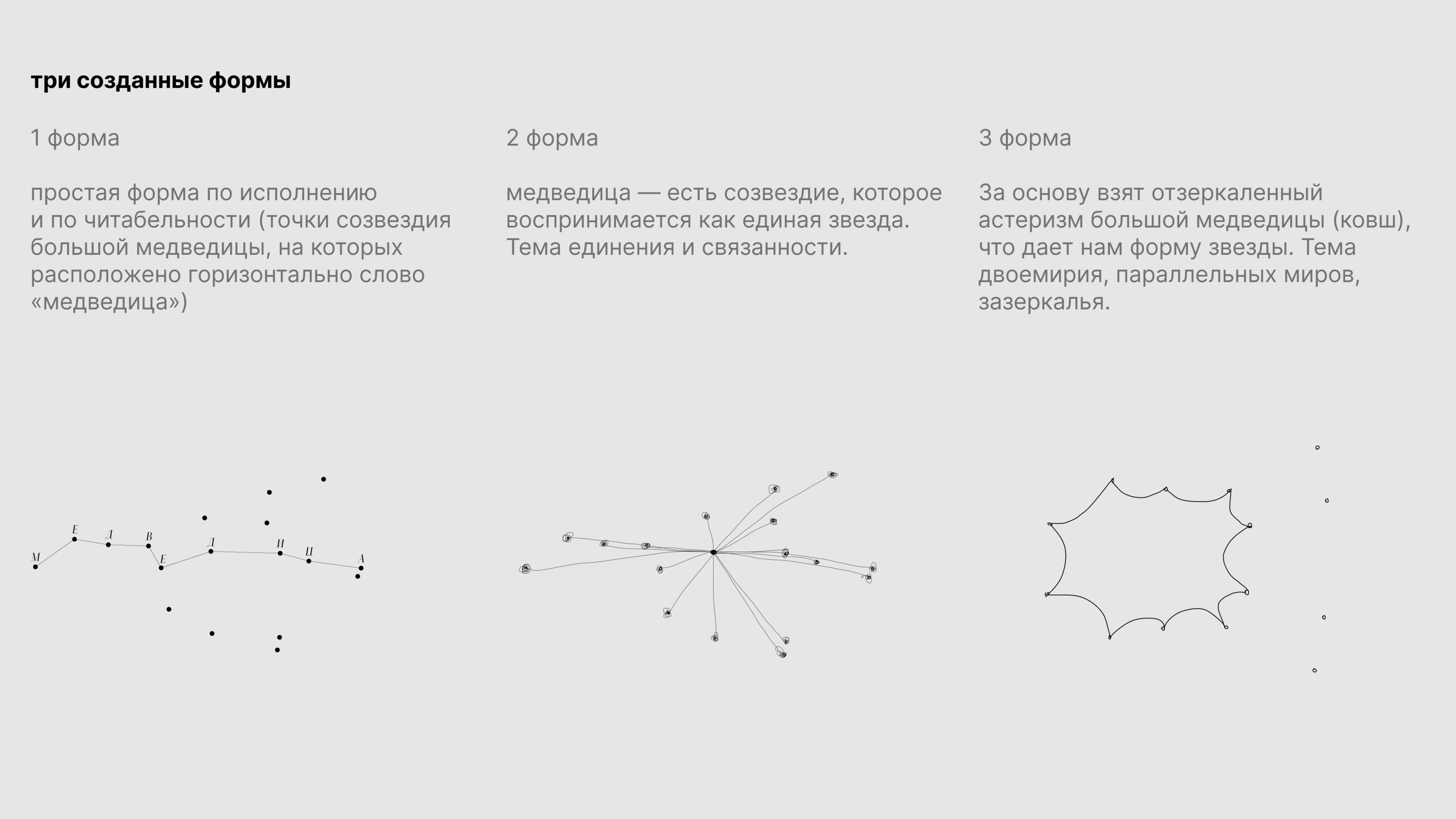 три созданные формы

1 форма

простая форма по исполнению и по читабельности (точки созвездия большой медведицы, на которых расположено горизонтально слово «медведица»)

М Е Д В Е Д И Ц А

2 форма

медведица — есть созвездие, которое воспринимается как единая звезда. Тема единения и связанности.

3 форма

За основу взят отзеркаленный астеризм большой медведицы (ковш), что дает нам форму звезды. Тема двоемирия, параллельных миров, зазеркалья.